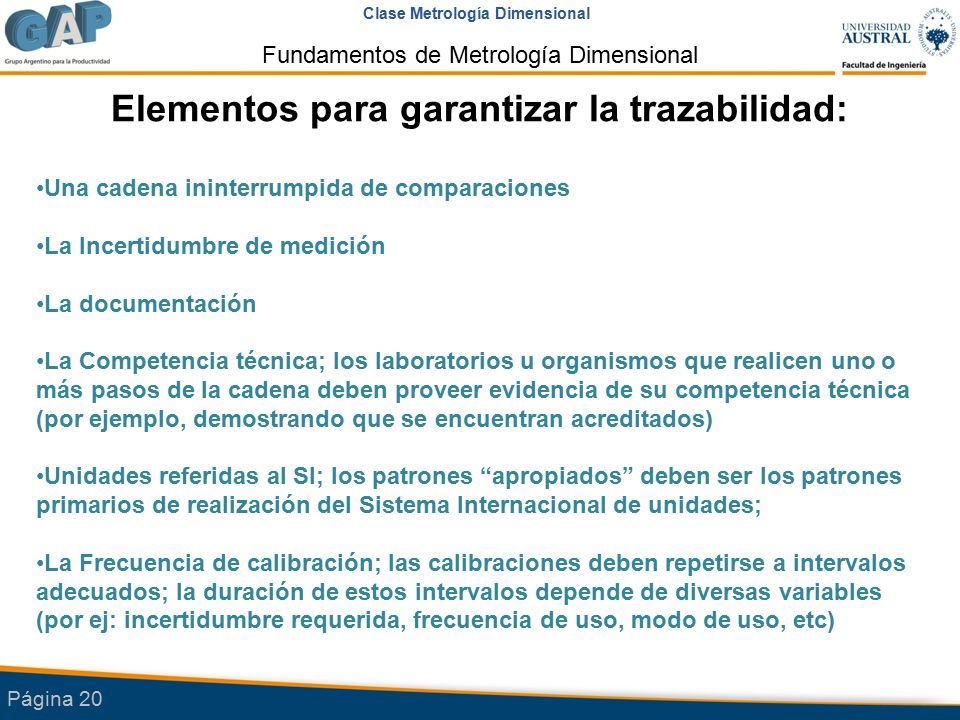 GAP
Grupo Argentino para la Productividad

Clase Metrología Dimensional

Fundamentos de Metrología Dimensional

UNIVERSIDAD AUSTRAL
Facultad de Ingeniería

Elementos para garantizar la trazabilidad:

•Una cadena ininterrumpida de comparaciones

•La Incertidumbre de medición

•La documentación

•La Competencia técnica; los laboratorios u organismos que realicen uno o más pasos de la cadena deben proveer evidencia de su competencia técnica (por ejemplo, demostrando que se encuentran acreditados)

•Unidades referidas al SI; los patrones “apropiados” deben ser los patrones primarios de realización del Sistema Internacional de unidades;

•La Frecuencia de calibración; las calibraciones deben repetirse a intervalos adecuados; la duración de estos intervalos depende de diversas variables (por ej: incertidumbre requerida, frecuencia de uso, modo de uso, etc)

Página 20